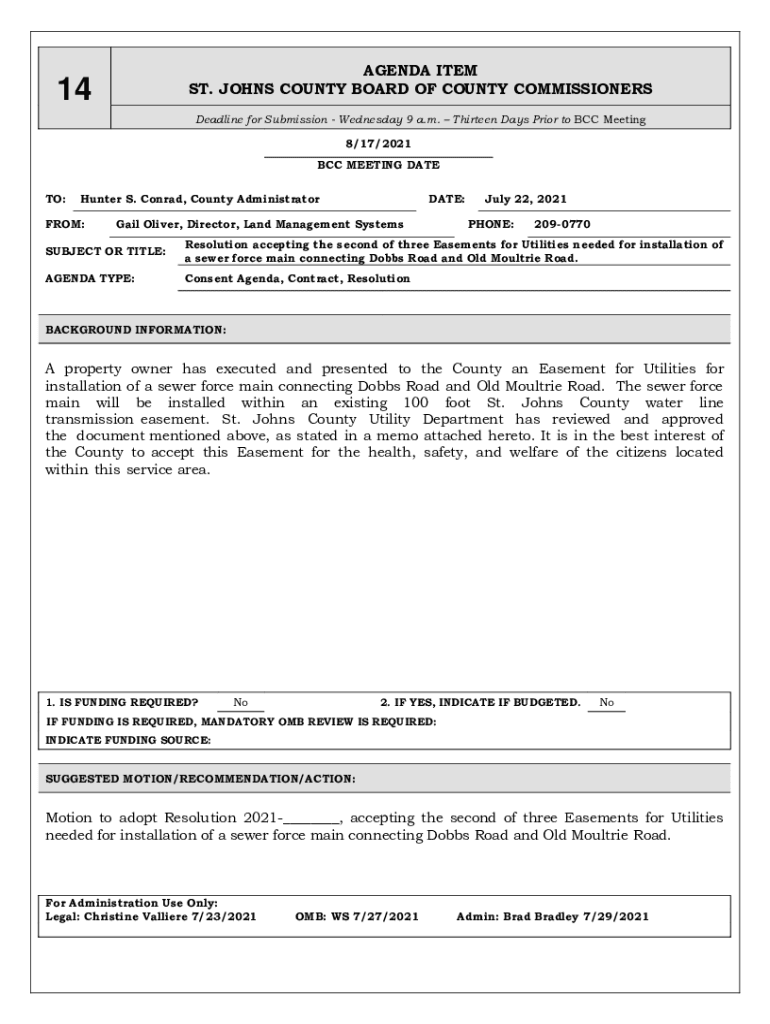 14

AGENDA ITEM
ST. JOHNS COUNTY BOARD OF COUNTY COMMISSIONERS

Deadline for Submission - Wednesday 9 a.m. – Thirteen Days Prior to BCC Meeting

8/17/2021
BCC MEETING DATE

TO: Hunter S. Conrad, County Administrator DATE: July 22, 2021

FROM: Gail Oliver, Director, Land Management Systems PHONE: 209-0770

SUBJECT OR TITLE: Resolution accepting the second of three Easements for Utilities needed for installation of a sewer force main connecting Dobbs Road and Old Moultrie Road.

AGENDA TYPE: Consent Agenda, Contract, Resolution

BACKGROUND INFORMATION:

A property owner has executed and presented to the County an Easement for Utilities for installation of a sewer force main connecting Dobbs Road and Old Moultrie Road. The sewer force main will be installed within an existing 100 foot St. Johns County water line transmission easement. St. Johns County Utility Department has reviewed and approved the document mentioned above, as stated in a memo attached hereto. It is in the best interest of the County to accept this Easement for the health, safety, and welfare of the citizens located within this service area.

1. IS FUNDING REQUIRED? No 2. IF YES, INDICATE IF BUDGETED. No
IF FUNDING IS REQUIRED, MANDATORY OMB REVIEW IS REQUIRED:
INDICATE FUNDING SOURCE:

SUGGESTED MOTION/RECOMMENDATION/ACTION:

Motion to adopt Resolution 2021-________, accepting the second of three Easements for Utilities needed for installation of a sewer force main connecting Dobbs Road and Old Moultrie Road.

For Administration Use Only:
Legal: Christine Valliere 7/23/2021 OMB: WS 7/27/2021 Admin: Brad Bradley 7/29/2021